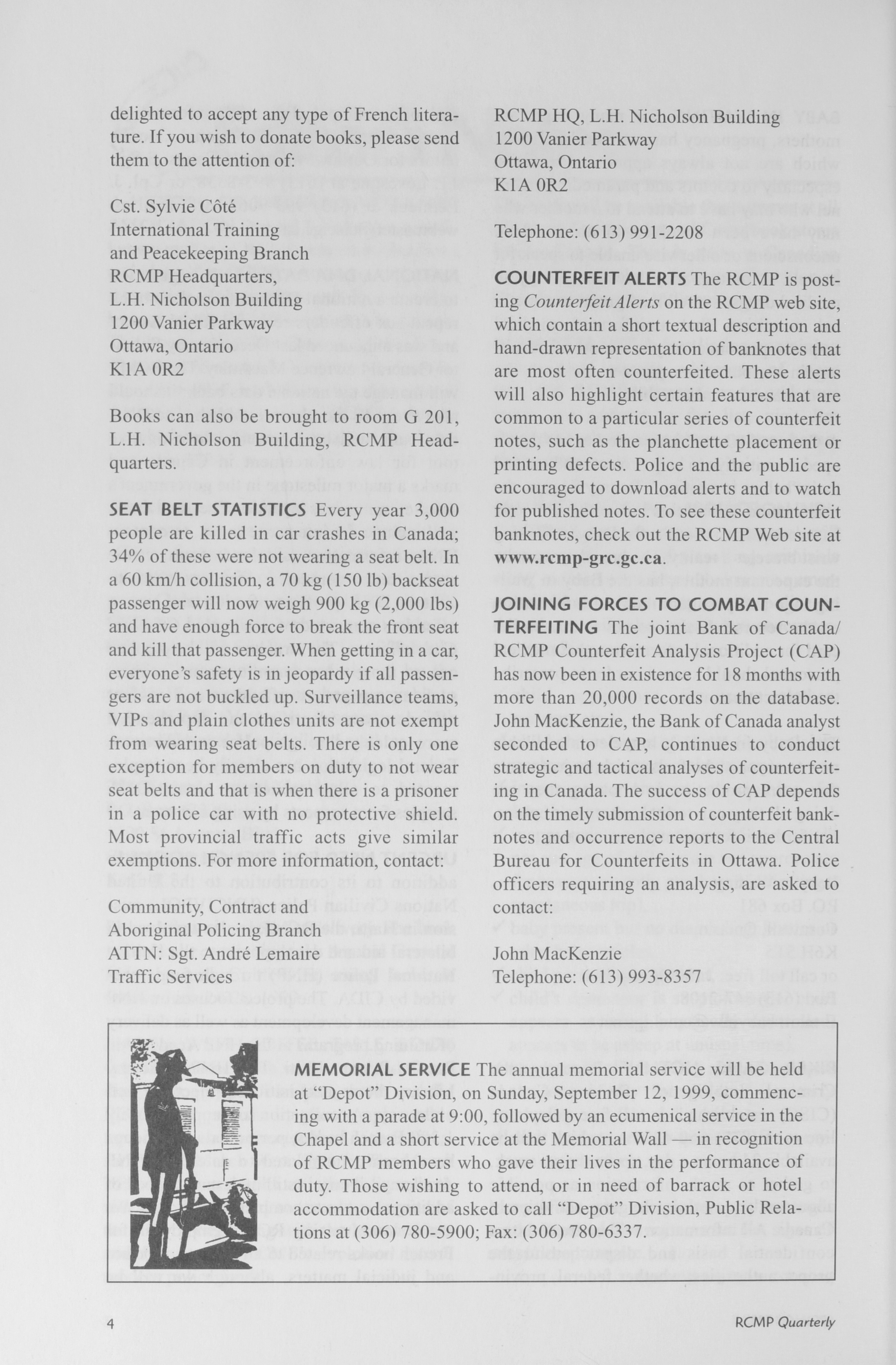 delighted to accept any type of French literature. If you wish to donate books, please send them to the attention of:

Cst. Sylvie Côté
International Training
and Peacekeeping Branch
RCMP Headquarters,
L.H. Nicholson Building
1200 Vanier Parkway
Ottawa, Ontario
K1A 0R2

Books can also be brought to room G 201, L.H. Nicholson Building, RCMP Headquarters.

SEAT BELT STATISTICS Every year 3,000 people are killed in car crashes in Canada; 34% of these were not wearing a seat belt. In a 60 km/h collision, a 70 kg (150 lb) backseat passenger will now weigh 900 kg (2,000 lbs) and have enough force to break the front seat and kill that passenger. When getting in a car, everyone's safety is in jeopardy if all passengers are not buckled up. Surveillance teams, VIPs and plain clothes units are not exempt from wearing seat belts. There is only one exception for members on duty to not wear seat belts and that is when there is a prisoner in a police car with no protective shield. Most provincial traffic acts give similar exemptions. For more information, contact:

Community, Contract and
Aboriginal Policing Branch
ATTN: Sgt. André Lemaire
Traffic Services

RCMP HQ, L.H. Nicholson Building
1200 Vanier Parkway
Ottawa, Ontario
K1A 0R2

Telephone: (613) 991-2208

COUNTERFEIT ALERTS The RCMP is posting Counterfeit Alerts on the RCMP web site, which contain a short textual description and hand-drawn representation of banknotes that are most often counterfeited. These alerts will also highlight certain features that are common to a particular series of counterfeit notes, such as the planchette placement or printing defects. Police and the public are encouraged to download alerts and to watch for published notes. To see these counterfeit banknotes, check out the RCMP Web site at www.rcmp-grc.gc.ca.

JOINING FORCES TO COMBAT COUNTERFEITING The joint Bank of Canada/ RCMP Counterfeit Analysis Project (CAP) has now been in existence for 18 months with more than 20,000 records on the database. John MacKenzie, the Bank of Canada analyst seconded to CAP, continues to conduct strategic and tactical analyses of counterfeiting in Canada. The success of CAP depends on the timely submission of counterfeit banknotes and occurrence reports to the Central Bureau for Counterfeits in Ottawa. Police officers requiring an analysis, are asked to contact:

John MacKenzie
Telephone: (613) 993-8357

MEMORIAL SERVICE The annual memorial service will be held at "Depot" Division, on Sunday, September 12, 1999, commencing with a parade at 9:00, followed by an ecumenical service in the Chapel and a short service at the Memorial Wall — in recognition of RCMP members who gave their lives in the performance of duty. Those wishing to attend, or in need of barrack or hotel accommodation are asked to call "Depot" Division, Public Relations at (306) 780-5900; Fax: (306) 780-6337.

4

RCMP Quarterly